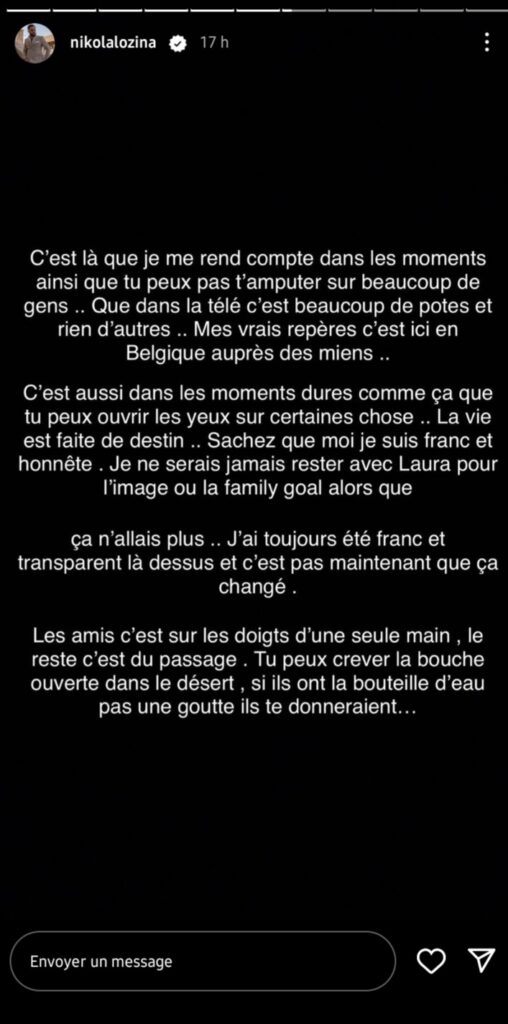 nikolalozina 17 h

C'est là que je me rend compte dans les moments ainsi que tu peux pas t'amputer sur beaucoup de gens .. Que dans la télé c'est beaucoup de potes et rien d'autres .. Mes vrais repères c'est ici en Belgique auprès des miens ..

C'est aussi dans les moments dures comme ça que tu peux ouvrir les yeux sur certaines chose .. La vie est faite de destin .. Sachez que moi je suis franc et honnête . Je ne serais jamais rester avec Laura pour l'image ou la family goal alors que

ça n'allais plus .. J'ai toujours été franc et transparent là dessus et c'est pas maintenant que ça changé .

Les amis c'est sur les doigts d'une seule main , le reste c'est du passage . Tu peux crever la bouche ouverte dans le désert , si ils ont la bouteille d'eau pas une goutte ils te donneraient…

Envoyer un message